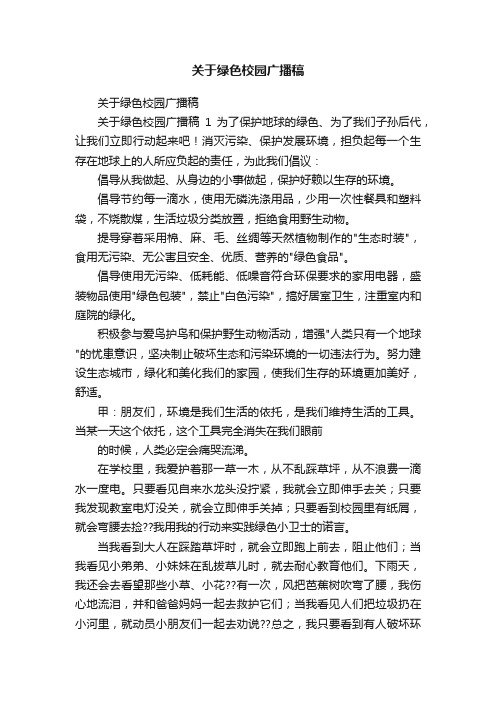 关于绿色校园广播稿

关于绿色校园广播稿

关于绿色校园广播稿 1 为了保护地球的绿色、为了我们子孙后代，让我们立即行动起来吧！消灭污染、保护发展环境，担负起每一个生存在地球上的人所应负起的责任，为此我们倡议：

倡导从我做起、从身边的小事做起，保护好赖以生存的环境。

倡导节约每一滴水，使用无磷洗涤用品，少用一次性餐具和塑料袋，不烧散煤，生活垃圾分类放置，拒绝食用野生动物。

提导穿着采用棉、麻、毛、丝绸等天然植物制作的"生态时装"，食用无污染、无公害且安全、优质、营养的"绿色食品"。

倡导使用无污染、低耗能、低噪音符合环保要求的家用电器，盛装物品使用"绿色包装"，禁止"白色污染"，搞好居室卫生，注重室内和庭院的绿化。

积极参与爱鸟护鸟和保护野生动物活动，增强"人类只有一个地球"的忧患意识，坚决制止破坏生态和污染环境的一切违法行为。努力建设生态城市，绿化和美化我们的家园，使我们生存的环境更加美好，舒适。

甲：朋友们，环境是我们生活的依托，是我们维持生活的工具。当某一天这个依托，这个工具完全消失在我们眼前

的时候，人类必定会痛哭流涕。

在学校里，我爱护着那一草一木，从不乱踩草坪，从不浪费一滴水一度电。只要看见自来水龙头没拧紧，我就会立即伸手去关；只要我发现教室电灯没关，就会立即伸手关掉；只要看到校园里有纸屑，就会弯腰去捡??我用我的行动来实践绿色小卫士的诺言。

当我看到大人在踩踏草坪时，就会立即跑上前去，阻止他们；当我看见小弟弟、小妹妹在乱拔草儿时，就去耐心教育他们。下雨天，我还会去看望那些小草、小花??有一次，风把芭蕉树吹弯了腰，我伤心地流泪，并和爸爸妈妈一起去救护它们；当我看见人们把垃圾扔在小河里，就动员小朋友们一起去劝说??总之，我只要看到有人破坏环